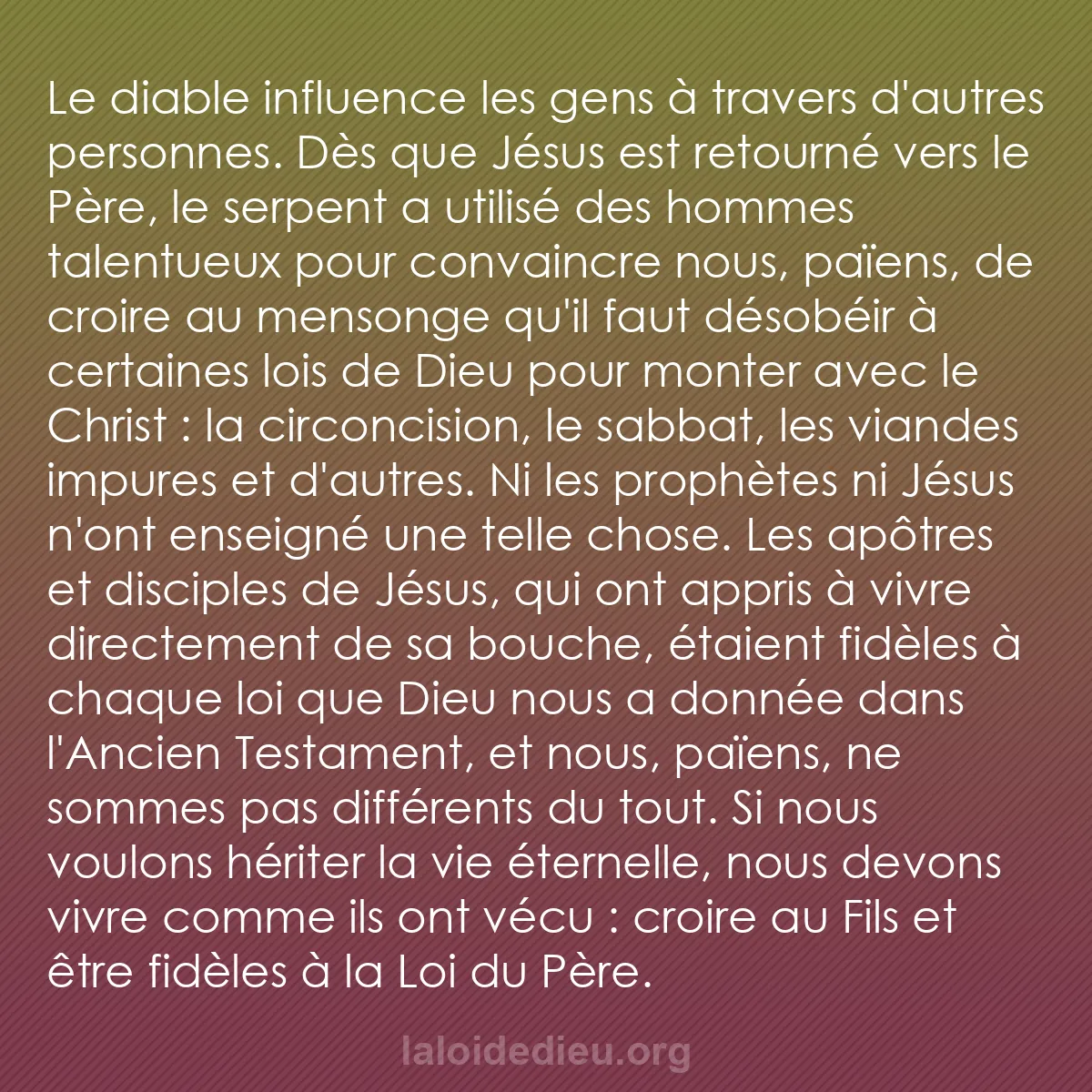 Le diable influence les gens à travers d'autres personnes. Dès que Jésus est retourné vers le Père, le serpent a utilisé des hommes talentueux pour convaincre nous, païens, de croire au mensonge qu'il faut désobéir à certaines lois de Dieu pour monter avec le Christ : la circoncision, le sabbat, les viandes impures et d'autres. Ni les prophètes ni Jésus n'ont enseigné une telle chose. Les apôtres et disciples de Jésus, qui ont appris à vivre directement de sa bouche, étaient fidèles à chaque loi que Dieu nous a donnée dans l'Ancien Testament, et nous, païens, ne sommes pas différents du tout. Si nous voulons hériter la vie éternelle, nous devons vivre comme ils ont vécu : croire au Fils et être fidèles à la Loi du Père.

laloidedieu.org